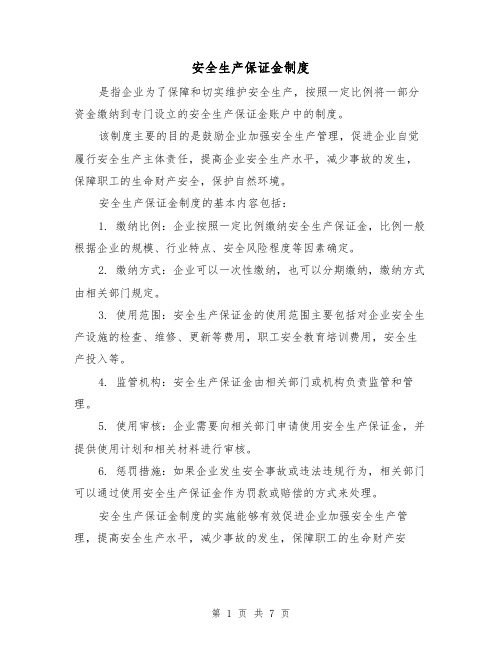 安全生产保证金制度

是指企业为了保障和切实维护安全生产，按照一定比例将一部分资金缴纳到专门设立的安全生产保证金账户中的制度。

该制度主要的目的是鼓励企业加强安全生产管理，促进企业自觉履行安全生产主体责任，提高企业安全生产水平，减少事故的发生，保障职工的生命财产安全，保护自然环境。

安全生产保证金制度的基本内容包括：

1. 缴纳比例：企业按照一定比例缴纳安全生产保证金，比例一般根据企业的规模、行业特点、安全风险程度等因素确定。

2. 缴纳方式：企业可以一次性缴纳，也可以分期缴纳，缴纳方式由相关部门规定。

3. 使用范围：安全生产保证金的使用范围主要包括对企业安全生产设施的检查、维修、更新等费用，职工安全教育培训费用，安全生产投入等。

4. 监管机构：安全生产保证金由相关部门或机构负责监管和管理。

5. 使用审核：企业需要向相关部门申请使用安全生产保证金，并提供使用计划和相关材料进行审核。

6. 惩罚措施：如果企业发生安全事故或违法违规行为，相关部门可以通过使用安全生产保证金作为罚款或赔偿的方式来处理。

安全生产保证金制度的实施能够有效促进企业加强安全生产管理，提高安全生产水平，减少事故的发生，保障职工的生命财产安

第 1 页 共 7 页